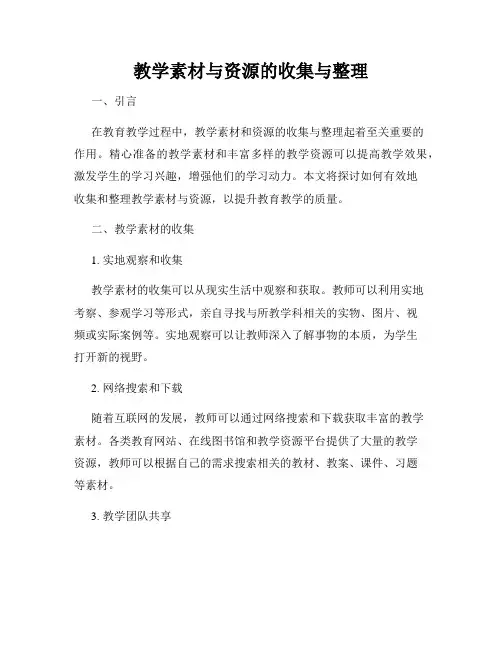 教学素材与资源的收集与整理

一、引言

在教育教学过程中，教学素材和资源的收集与整理起着至关重要的作用。精心准备的教学素材和丰富多样的教学资源可以提高教学效果，激发学生的学习兴趣，增强他们的学习动力。本文将探讨如何有效地收集和整理教学素材与资源，以提升教育教学的质量。

二、教学素材的收集

1. 实地观察和收集

教学素材的收集可以从现实生活中观察和获取。教师可以利用实地考察、参观学习等形式，亲自寻找与所教学科相关的实物、图片、视频或实际案例等。实地观察可以让教师深入了解事物的本质，为学生打开新的视野。

2. 网络搜索和下载

随着互联网的发展，教师可以通过网络搜索和下载获取丰富的教学素材。各类教育网站、在线图书馆和教学资源平台提供了大量的教学资源，教师可以根据自己的需求搜索相关的教材、教案、课件、习题等素材。

3. 教学团队共享